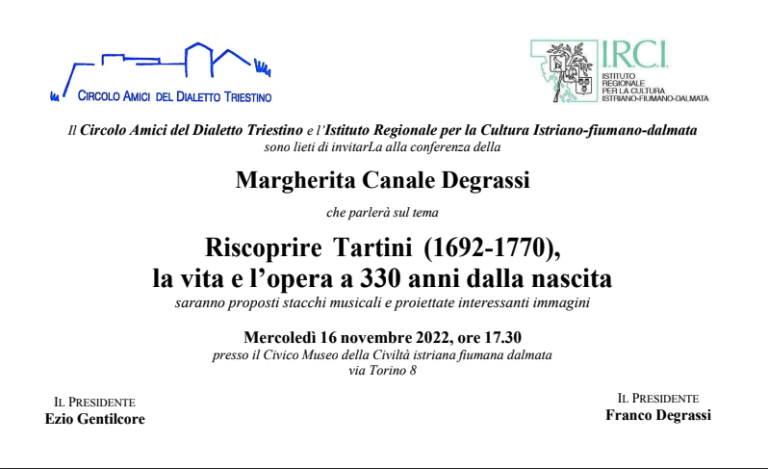 CIRCOLO AMICI DEL DIALETTO TRIESTINO

I.R.C.I.
ISTITUTO REGIONALE PER LA CULTURA ISTRIANO-FIUMANO-DALMATA

Il Circolo Amici del Dialetto Triestino e l'Istituto Regionale per la Cultura Istriano-fiumano-dalmata sono lieti di invitarLa alla conferenza della

Margherita Canale Degrassi

che parlerà sul tema

Riscoprire Tartini (1692-1770), la vita e l'opera a 330 anni dalla nascita

saranno proposti stacchi musicali e proiettate interessanti immagini

Mercoledì 16 novembre 2022, ore 17.30
presso il Civico Museo della Civiltà istriana fiumana dalmata
via Torino 8

IL PRESIDENTE
Ezio Gentilcore

IL PRESIDENTE
Franco Degrassi